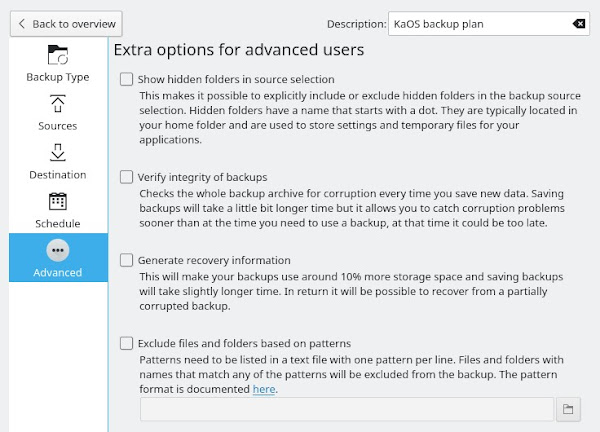 Back to overview

Description: KaOS backup plan

Backup Type

Sources

Destination

Schedule

Advanced

Extra options for advanced users

Show hidden folders in source selection
This makes it possible to explicitly include or exclude hidden folders in the backup source selection. Hidden folders have a name that starts with a dot. They are typically located in your home folder and are used to store settings and temporary files for your applications.

Verify integrity of backups
Checks the whole backup archive for corruption every time you save new data. Saving backups will take a little bit longer time but it allows you to catch corruption problems sooner than at the time you need to use a backup, at that time it could be too late.

Generate recovery information
This will make your backups use around 10% more storage space and saving backups will take slightly longer time. In return it will be possible to recover from a partially corrupted backup.

Exclude files and folders based on patterns
Patterns need to be listed in a text file with one pattern per line. Files and folders with names that match any of the patterns will be excluded from the backup. The pattern format is documented here.